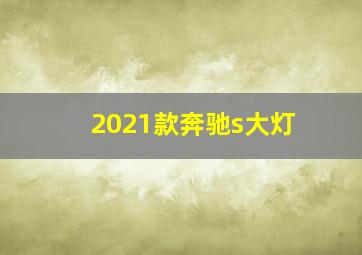 2021款奔驰s大灯